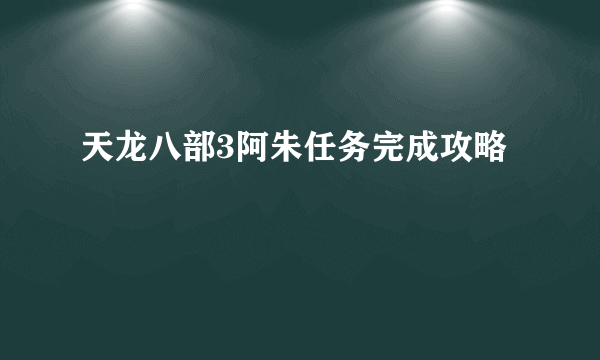 天龙八部3阿朱任务完成攻略